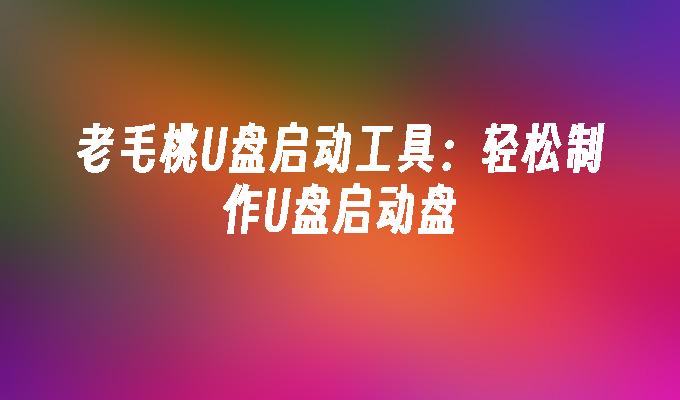 老毛桃U盘启动工具：轻松制作U盘启动盘